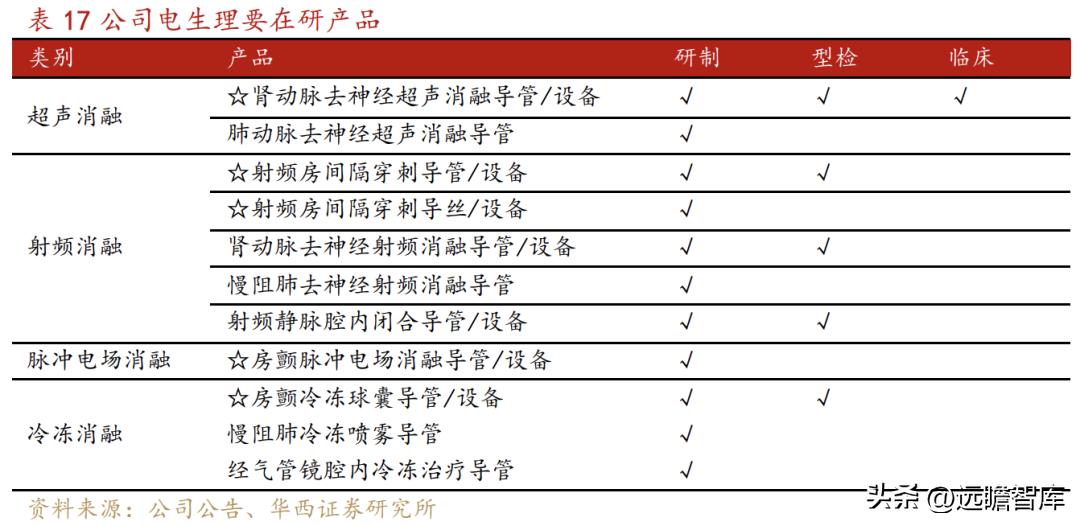 表 17 公司电生理要在研产品

| 类别 | 产品 | 研制 | 型检 | 临床 |
|---|---|---|---|---|
| 超声消融 | ☆肾动脉去神经超声消融导管/设备 | √ | √ | √ |
| | 肺动脉去神经超声消融导管 | √ | | |
| 射频消融 | ☆射频房间隔穿刺导管/设备 | √ | √ | |
| | ☆射频房间隔穿刺导丝/设备 | √ | | |
| | 肾动脉去神经射频消融导管/设备 | √ | √ | |
| | 慢阻肺去神经射频消融导管 | √ | | |
| | 射频静脉腔内闭合导管/设备 | √ | √ | |
| 脉冲电场消融 | ☆房颤脉冲电场消融导管/设备 | √ | | |
| 冷冻消融 | ☆房颤冷冻球囊导管/设备 | √ | √ | |
| | 慢阻肺冷冻喷雾导管 | √ | | |
| | 经气管镜腔内冷冻治疗导管 | √ | | |

资料来源：公司公告、华西证券研究所

头条 @远瞻智库